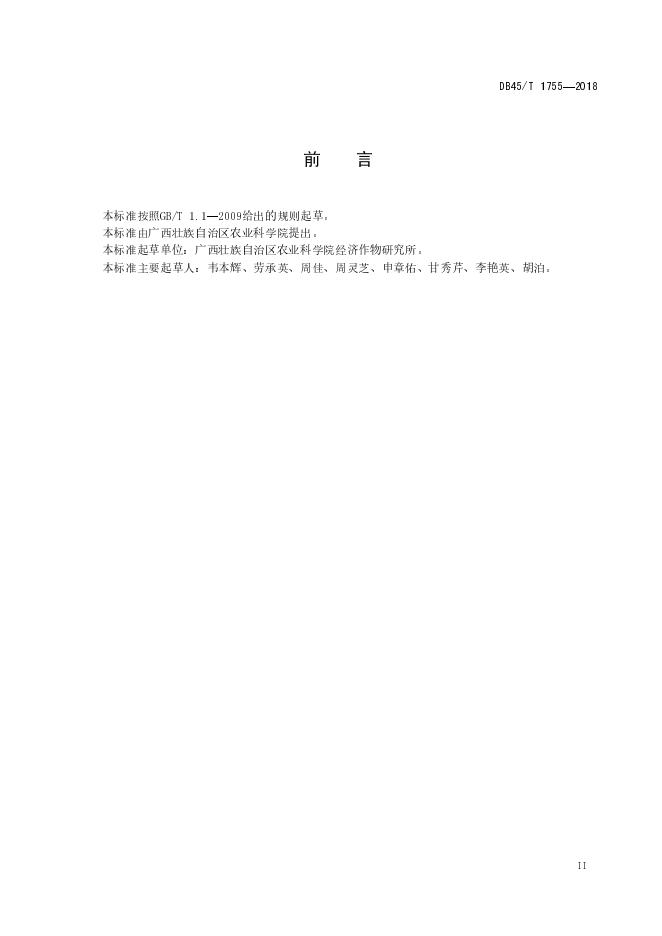 DB45/T 1755—2018

前 言

本标准按照GB/T 1.1—2009给出的规则起草。

本标准由广西壮族自治区农业科学院提出。

本标准起草单位：广西壮族自治区农业科学院经济作物研究所。

本标准主要起草人：韦本辉、劳承英、周佳、周灵芝、申章佑、甘秀芹、李艳英、胡泊。

II